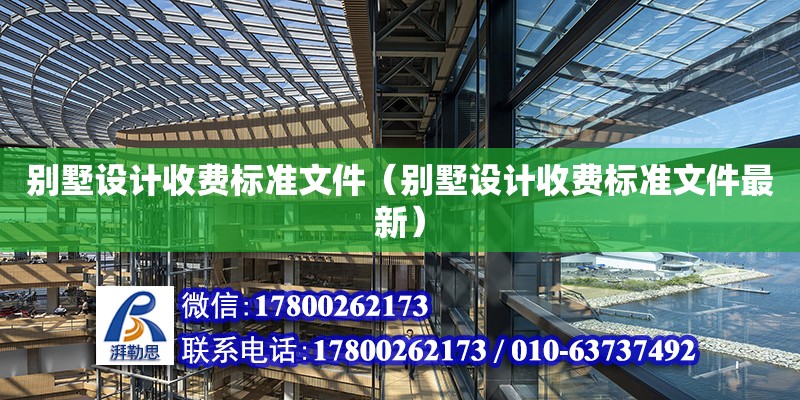 别墅设计收费标准文件（别墅设计收费标准文件最新）

湃勒思

微信:17800262173

联系电话:17800262173 / 010-63737492